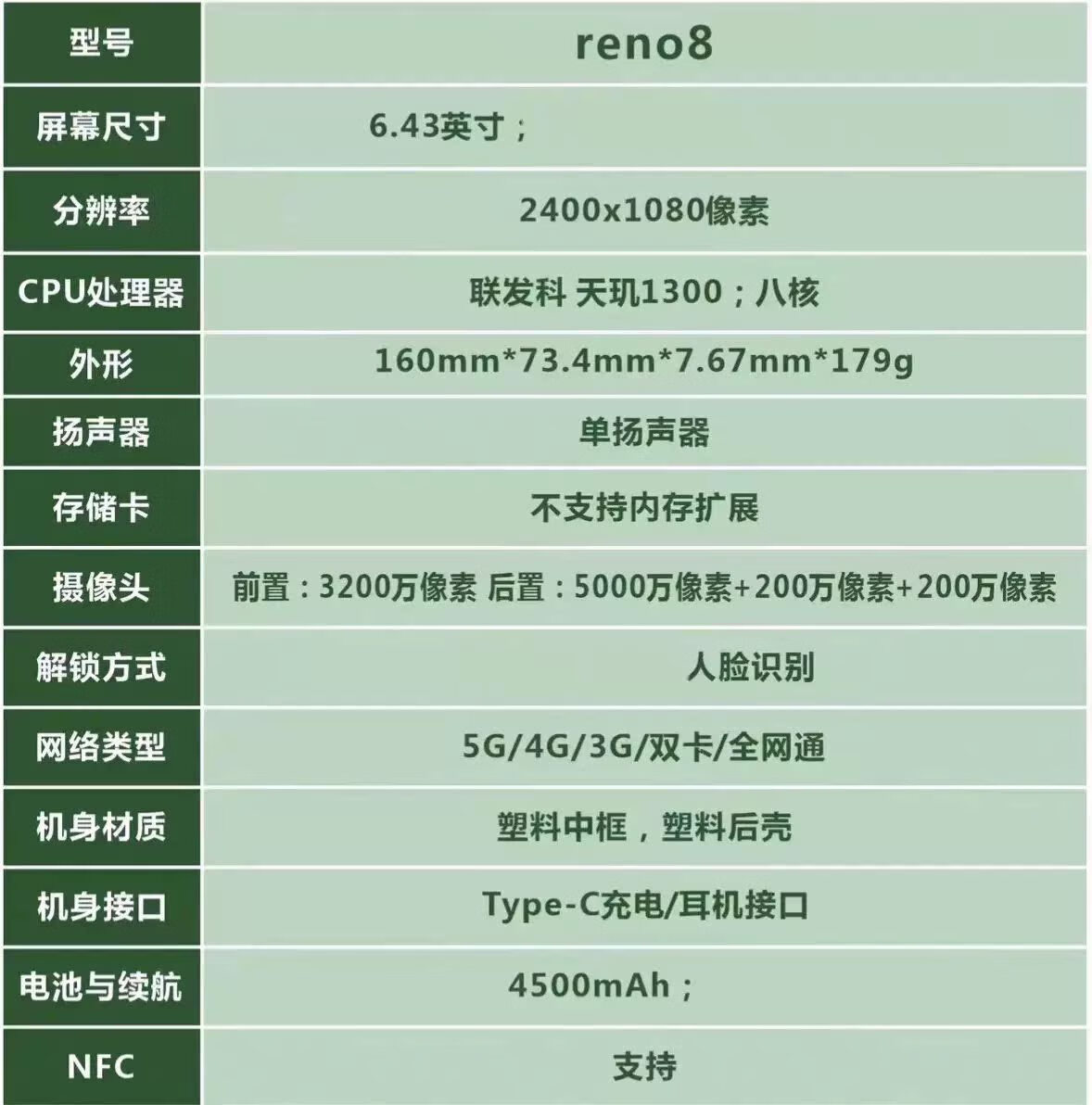 | 型号 | reno8 |
|---|---|
| 屏幕尺寸 | 6.43英寸； |
| 分辨率 | 2400x1080像素 |
| CPU处理器 | 联发科 天玑1300；八核 |
| 外形 | 160mm*73.4mm*7.67mm*179g |
| 扬声器 | 单扬声器 |
| 存储卡 | 不支持内存扩展 |
| 摄像头 | 前置：3200万像素 后置：5000万像素+200万像素+200万像素 |
| 解锁方式 | 人脸识别 |
| 网络类型 | 5G/4G/3G/双卡/全网通 |
| 机身材质 | 塑料中框，塑料后壳 |
| 机身接口 | Type-C充电/耳机接口 |
| 电池与续航 | 4500mAh； |
| NFC | 支持 |